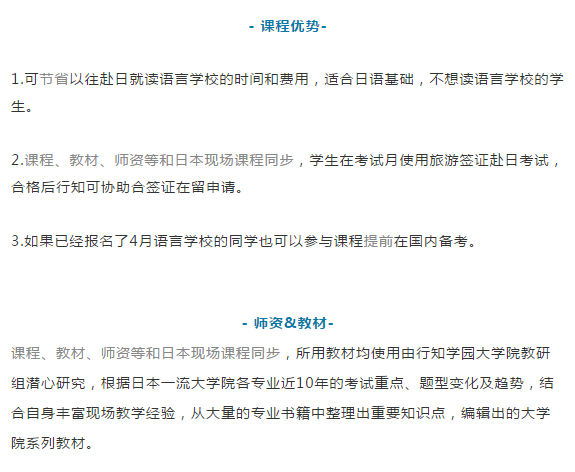 - 课程优势-

1.可节省以往赴日就读语言学校的时间和费用，适合日语基础，不想读语言学校的学生。

2.课程、教材、师资等和日本现场课程同步，学生在考试月使用旅游签证赴日考试，合格后行知可协助合签证在留申请。

3.如果已经报名了4月语言学校的同学也可以参与课程提前在国内备考。

- 师资&教材-

课程、教材、师资等和日本现场课程同步，所用教材均使用由行知学园大学院教研组潜心研究，根据日本一流大学院各专业近10年的考试重点、题型变化及趋势，结合自身丰富现场教学经验，从大量的专业书籍中整理出重要知识点，编辑出的大学院系列教材。